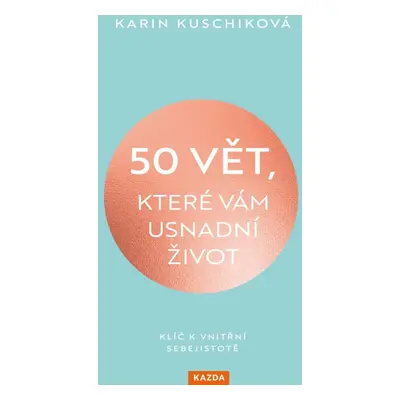 KARIN KUSCHIKOVÁ

50 VĚT, KTERÉ VÁM USNADNÍ ŽIVOT

KLÍČ K VNITŘNÍ SEBEJISTOTĚ

KAZDA